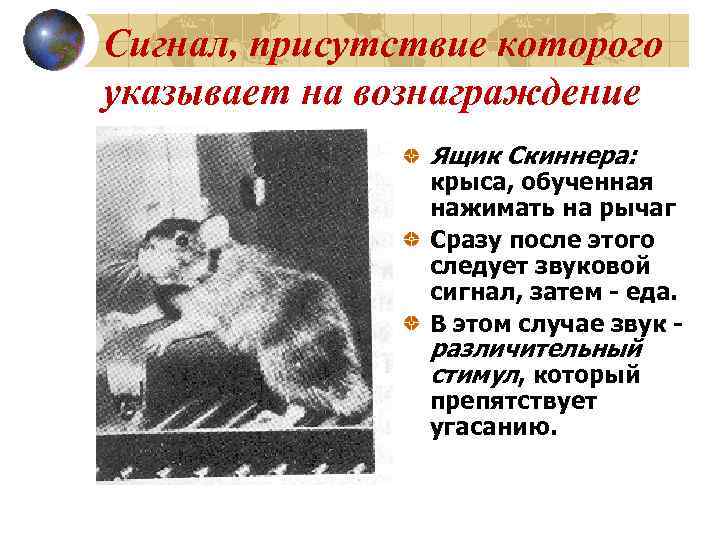 Сигнал, присутствие которого указывает на вознаграждение

Ящик Скиннера: крыса, обученная нажимать на рычаг

Сразу после этого следует звуковой сигнал, затем - еда.

В этом случае звук - различительный стимул, который препятствует угасанию.